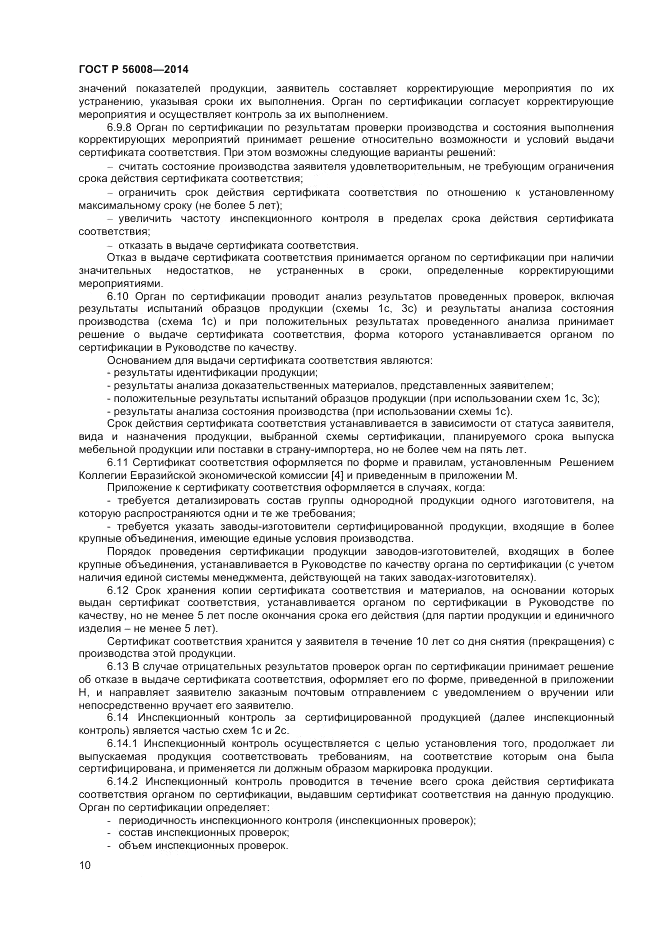 ГОСТ Р 56008—2014

значений показателей продукции, заявитель составляет корректирующие мероприятия по их устранению, указывая сроки их выполнения. Орган по сертификации согласует корректирующие мероприятия и осуществляет контроль за их выполнением.

6.9.8 Орган по сертификации по результатам проверки производства и состояния выполнения корректирующих мероприятий принимает решение относительно возможности и условий выдачи сертификата соответствия. При этом возможны следующие варианты решений:

– считать состояние производства заявителя удовлетворительным, не требующим ограничения срока действия сертификата соответствия;

– ограничить срок действия сертификата соответствия по отношению к установленному максимальному сроку (не более 5 лет);

– увеличить частоту инспекционного контроля в пределах срока действия сертификата соответствия;

– отказать в выдаче сертификата соответствия.

Отказ в выдаче сертификата соответствия принимается органом по сертификации при наличии значительных недостатков, не устраненных в сроки, определенные корректирующими мероприятиями.

6.10 Орган по сертификации проводит анализ результатов проведенных проверок, включая результаты испытаний образцов продукции (схемы 1с, 3с) и результаты анализа состояния производства (схема 1с) и при положительных результатах проведенного анализа принимает решение о выдаче сертификата соответствия, форма которого устанавливается органом по сертификации в Руководстве по качеству.

Основанием для выдачи сертификата соответствия являются:

- результаты идентификации продукции;

- результаты анализа доказательственных материалов, представленных заявителем;

- положительные результаты испытаний образцов продукции (при использовании схем 1с, 3с);

- результаты анализа состояния производства (при использовании схемы 1с).

Срок действия сертификата соответствия устанавливается в зависимости от статуса заявителя, вида и назначения продукции, выбранной схемы сертификации, планируемого срока выпуска мебельной продукции или поставки в страну-импортера, но не более чем на пять лет.

6.11 Сертификат соответствия оформляется по форме и правилам, установленным Решением Коллегии Евразийской экономической комиссии [4] и приведенным в приложении М.

Приложение к сертификату соответствия оформляется в случаях, когда:

- требуется детализировать состав группы однородной продукции одного изготовителя, на которую распространяются одни и те же требования;

- требуется указать заводы-изготовители сертифицированной продукции, входящие в более крупные объединения, имеющие единые условия производства.

Порядок проведения сертификации продукции заводов-изготовителей, входящих в более крупные объединения, устанавливается в Руководстве по качеству органа по сертификации (с учетом наличия единой системы менеджмента, действующей на таких заводах-изготовителях).

6.12 Срок хранения копии сертификата соответствия и материалов, на основании которых выдан сертификат соответствия, устанавливается органом по сертификации в Руководстве по качеству, но не менее 5 лет после окончания срока его действия (для партии продукции и единичного изделия – не менее 5 лет).

Сертификат соответствия хранится у заявителя в течение 10 лет со дня снятия (прекращения) с производства этой продукции.

6.13 В случае отрицательных результатов проверок орган по сертификации принимает решение об отказе в выдаче сертификата соответствия, оформляет его по форме, приведенной в приложении Н, и направляет заявителю заказным почтовым отправлением с уведомлением о вручении или непосредственно вручает его заявителю.

6.14 Инспекционный контроль за сертифицированной продукцией (далее инспекционный контроль) является частью схем 1с и 2с.

6.14.1 Инспекционный контроль осуществляется с целью установления того, продолжает ли выпускаемая продукция соответствовать требованиям, на соответствие которым она была сертифицирована, и применяется ли должным образом маркировка продукции.

6.14.2 Инспекционный контроль проводится в течение всего срока действия сертификата соответствия органом по сертификации, выдавшим сертификат соответствия на данную продукцию. Орган по сертификации определяет:

- периодичность инспекционного контроля (инспекционных проверок);

- состав инспекционных проверок;

- объем инспекционных проверок.

10